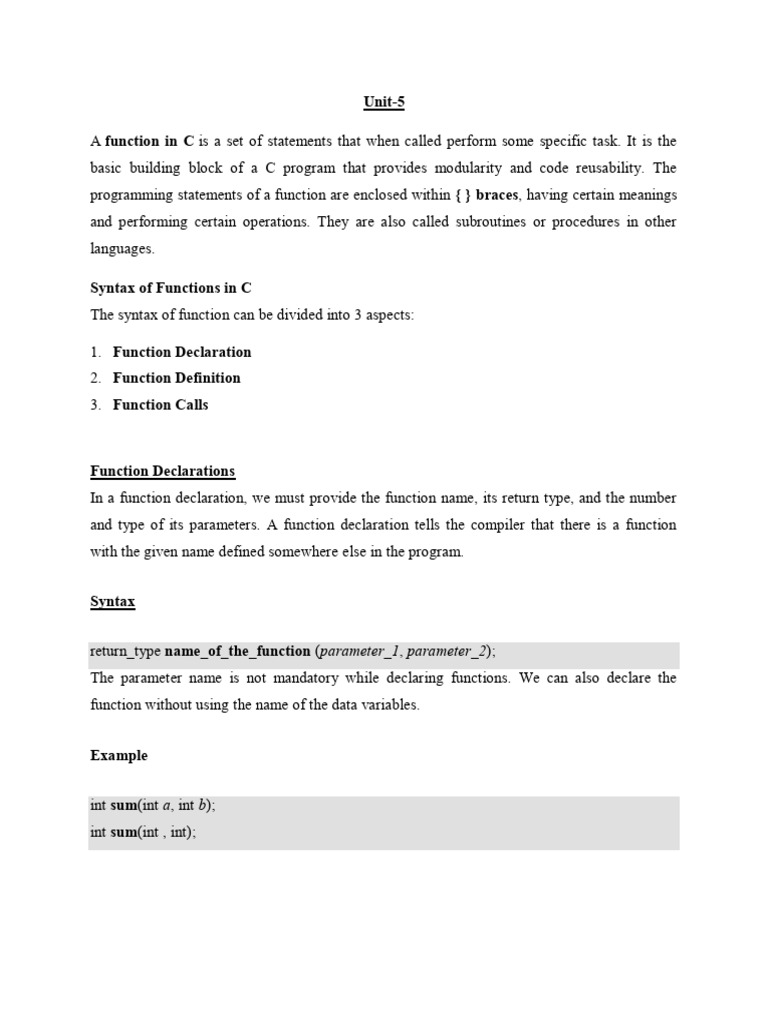 Unit-5

A function in C is a set of statements that when called perform some specific task. It is the basic building block of a C program that provides modularity and code reusability. The programming statements of a function are enclosed within { } braces, having certain meanings and performing certain operations. They are also called subroutines or procedures in other languages.

Syntax of Functions in C

The syntax of function can be divided into 3 aspects:

1. Function Declaration
2. Function Definition
3. Function Calls

Function Declarations

In a function declaration, we must provide the function name, its return type, and the number and type of its parameters. A function declaration tells the compiler that there is a function with the given name defined somewhere else in the program.

Syntax

return_type name_of_the_function (parameter_1, parameter_2);

The parameter name is not mandatory while declaring functions. We can also declare the function without using the name of the data variables.

Example

int sum(int a, int b);
int sum(int , int);